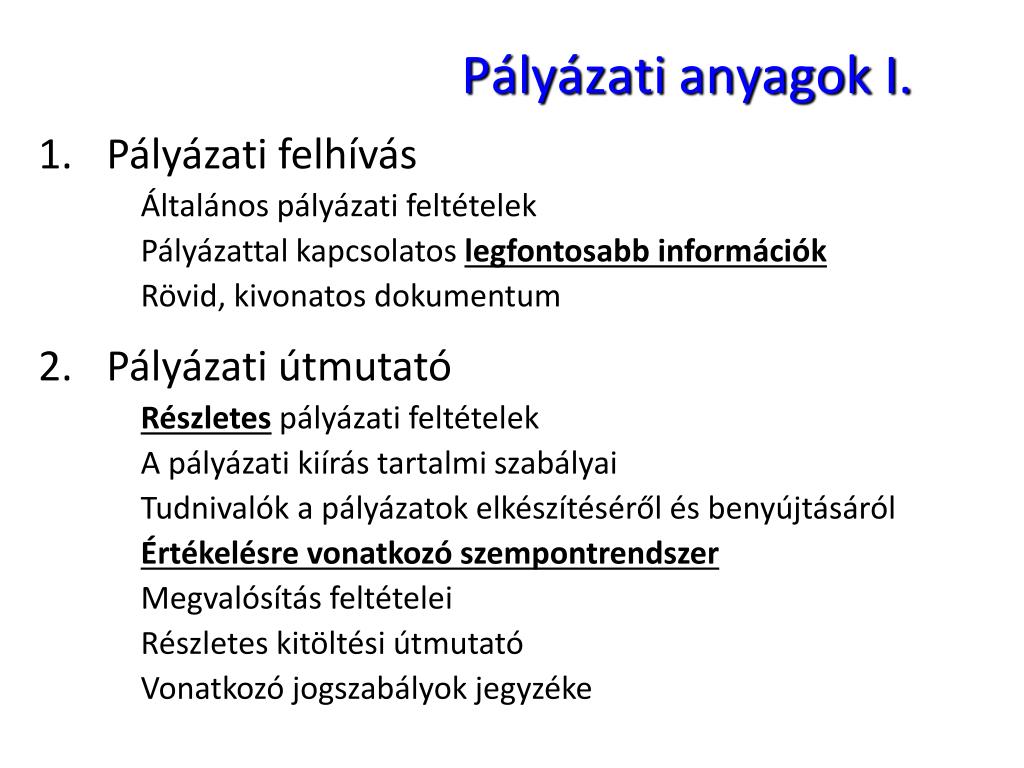 Pályázati anyagok I.

1. Pályázati felhívás

Általános pályázati feltételek

Pályázattal kapcsolatos legfontosabb információk

Rövid, kivonatos dokumentum

2. Pályázati útmutató

Részletes pályázati feltételek

A pályázati kiírás tartalmi szabályai

Tudnivalók a pályázatok elkészítéséről és benyújtásáról

Értékelésre vonatkozó szempontrendszer

Megvalósítás feltételei

Részletes kitöltési útmutató

Vonatkozó jogszabályok jegyzéke